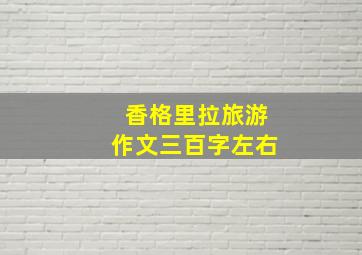 香格里拉旅游
作文三百字左右